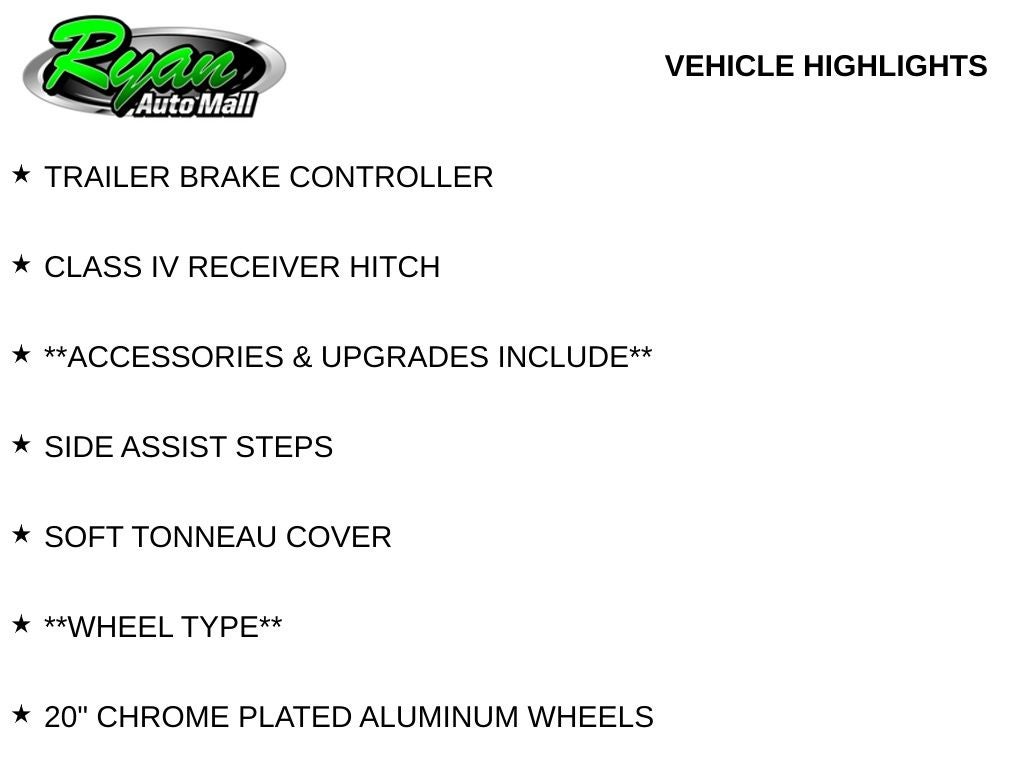 Ryan
Auto Mall

VEHICLE HIGHLIGHTS

★ TRAILER BRAKE CONTROLLER

★ CLASS IV RECEIVER HITCH

★ **ACCESSORIES & UPGRADES INCLUDE**

★ SIDE ASSIST STEPS

★ SOFT TONNEAU COVER

★ **WHEEL TYPE**

★ 20" CHROME PLATED ALUMINUM WHEELS